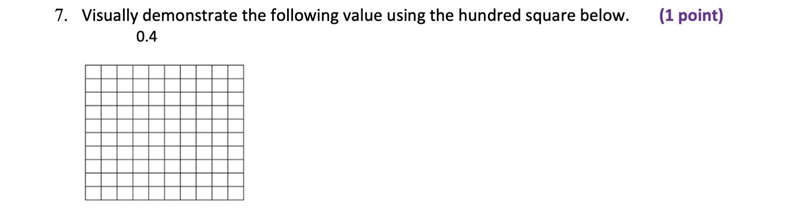 7. Visually demonstrate the following value using the hundred square below. (1 point)
0.4